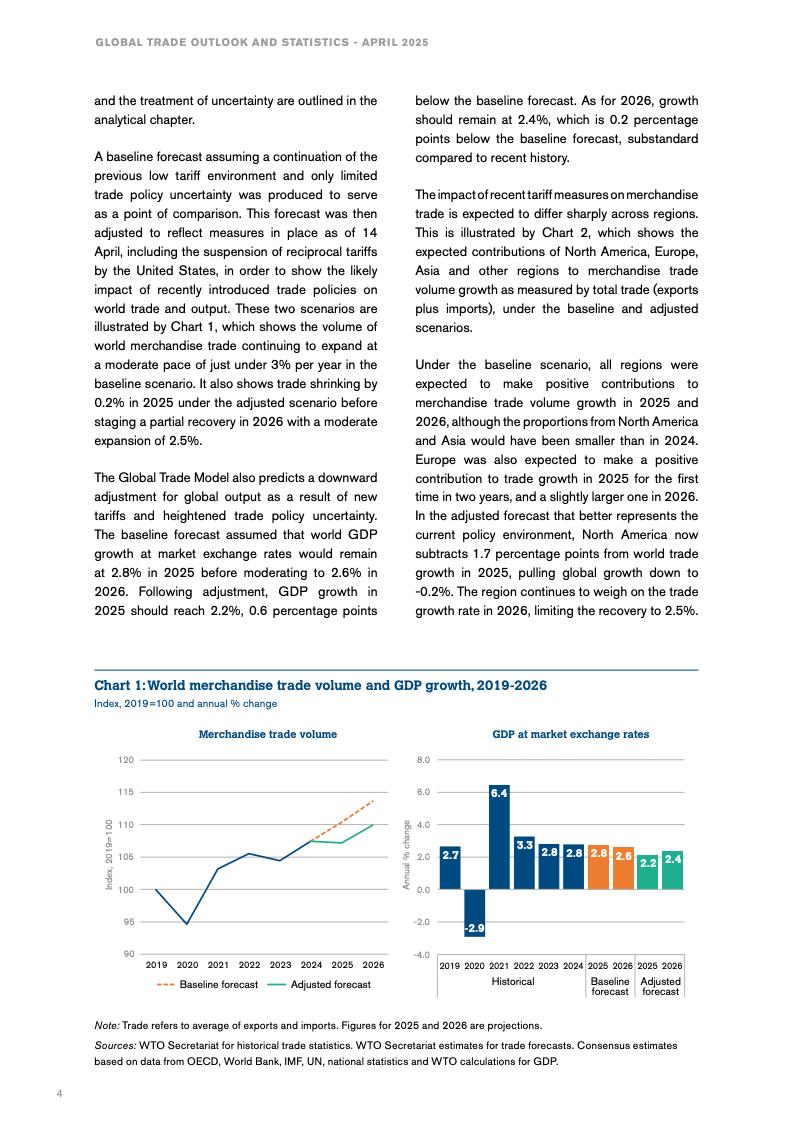 GLOBAL TRADE OUTLOOK AND STATISTICS - APRIL 2025

and the treatment of uncertainty are outlined in the analytical chapter.

A baseline forecast assuming a continuation of the previous low tariff environment and only limited trade policy uncertainty was produced to serve as a point of comparison. This forecast was then adjusted to reflect measures in place as of 14 April, including the suspension of reciprocal tariffs by the United States, in order to show the likely impact of recently introduced trade policies on world trade and output. These two scenarios are illustrated by Chart 1, which shows the volume of world merchandise trade continuing to expand at a moderate pace of just under 3% per year in the baseline scenario. It also shows trade shrinking by 0.2% in 2025 under the adjusted scenario before staging a partial recovery in 2026 with a moderate expansion of 2.5%.

The Global Trade Model also predicts a downward adjustment for global output as a result of new tariffs and heightened trade policy uncertainty. The baseline forecast assumed that world GDP growth at market exchange rates would remain at 2.8% in 2025 before moderating to 2.6% in 2026. Following adjustment, GDP growth in 2025 should reach 2.2%, 0.6 percentage points below the baseline forecast. As for 2026, growth should remain at 2.4%, which is 0.2 percentage points below the baseline forecast, substandard compared to recent history.

The impact of recent tariff measures on merchandise trade is expected to differ sharply across regions. This is illustrated by Chart 2, which shows the expected contributions of North America, Europe, Asia and other regions to merchandise trade volume growth as measured by total trade (exports plus imports), under the baseline and adjusted scenarios.

Under the baseline scenario, all regions were expected to make positive contributions to merchandise trade volume growth in 2025 and 2026, although the proportions from North America and Asia would have been smaller than in 2024. Europe was also expected to make a positive contribution to trade growth in 2025 for the first time in two years, and a slightly larger one in 2026. In the adjusted forecast that better represents the current policy environment, North America now subtracts 1.7 percentage points from world trade growth in 2025, pulling global growth down to -0.2%. The region continues to weigh on the trade growth rate in 2026, limiting the recovery to 2.5%.

Chart 1: World merchandise trade volume and GDP growth, 2019-2026
Index, 2019=100 and annual % change

Merchandise trade volume
Index, 2019=100
120
115
110
105
100
95
90
2019 2020 2021 2022 2023 2024 2025 2026
Baseline forecast
Adjusted forecast

GDP at market exchange rates
Annual % change
8.0
6.0
4.0
2.0
0.0
-2.0
-4.0
2.7 -2.9 6.4 3.3 2.8 2.8 2.8 2.6 2.2 2.4
2019 2020 2021 2022 2023 2024 2025 2026 2025 2026
Historical
Baseline forecast
Adjusted forecast

Note: Trade refers to average of exports and imports. Figures for 2025 and 2026 are projections.
Sources: WTO Secretariat for historical trade statistics. WTO Secretariat estimates for trade forecasts. Consensus estimates based on data from OECD, World Bank, IMF, UN, national statistics and WTO calculations for GDP.

4